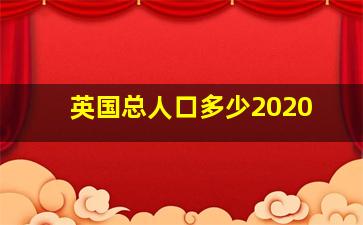 英国总人口多少2020